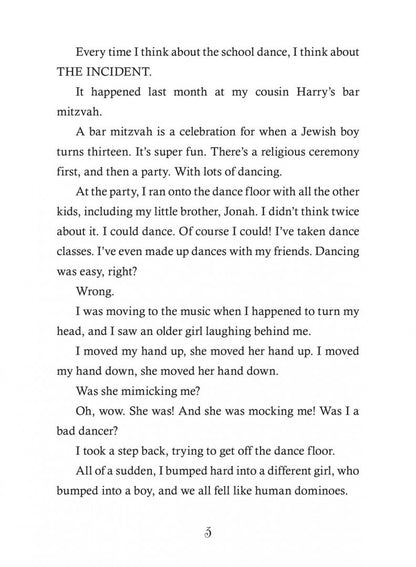 Every time I think about the school dance, I think about THE INCIDENT.

It happened last month at my cousin Harry's bar mitzvah.

A bar mitzvah is a celebration for when a Jewish boy turns thirteen. It's super fun. There's a religious ceremony first, and then a party. With lots of dancing.

At the party, I ran onto the dance floor with all the other kids, including my little brother, Jonah. I didn't think twice about it. I could dance. Of course I could! I've taken dance classes. I've even made up dances with my friends. Dancing was easy, right?

Wrong.

I was moving to the music when I happened to turn my head, and I saw an older girl laughing behind me.

I moved my hand up, she moved her hand up. I moved my hand down, she moved her hand down.

Was she mimicking me?

Oh, wow. She was! And she was mocking me! Was I a bad dancer?

I took a step back, trying to get off the dance floor.

All of a sudden, I bumped hard into a different girl, who bumped into a boy, and we all fell like human dominoes.

3